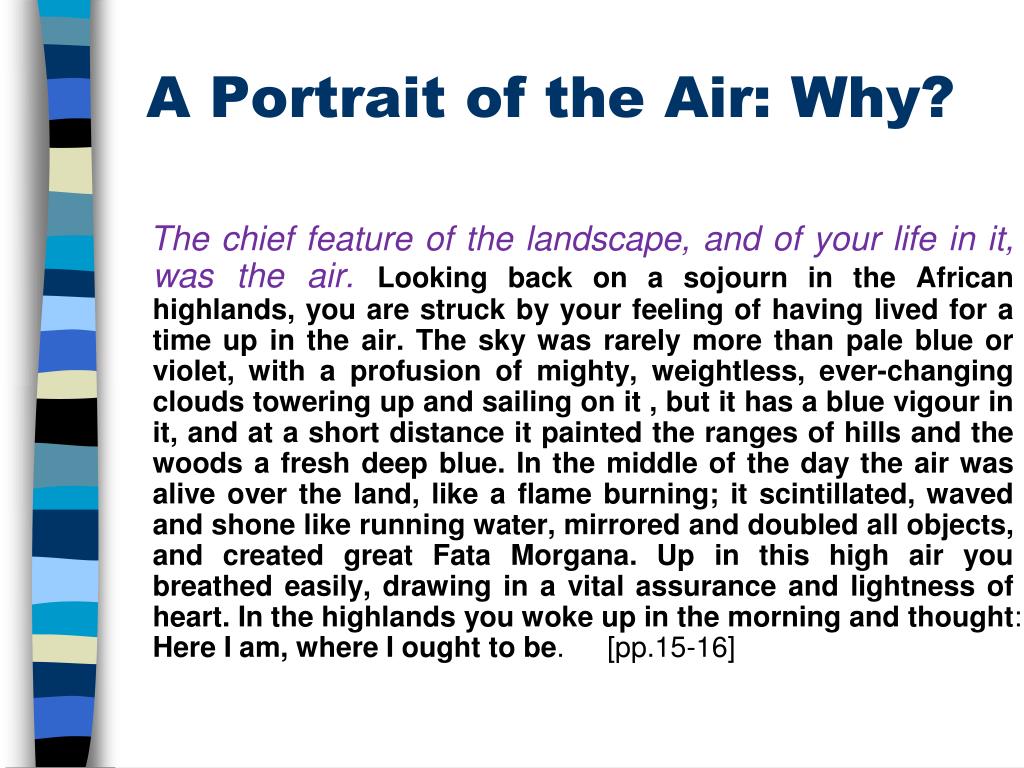 A Portrait of the Air: Why?

The chief feature of the landscape, and of your life in it, was the air. Looking back on a sojourn in the African highlands, you are struck by your feeling of having lived for a time up in the air. The sky was rarely more than pale blue or violet, with a profusion of mighty, weightless, ever-changing clouds towering up and sailing on it , but it has a blue vigour in it, and at a short distance it painted the ranges of hills and the woods a fresh deep blue. In the middle of the day the air was alive over the land, like a flame burning; it scintillated, waved and shone like running water, mirrored and doubled all objects, and created great Fata Morgana. Up in this high air you breathed easily, drawing in a vital assurance and lightness of heart. In the highlands you woke up in the morning and thought: Here I am, where I ought to be. [pp.15-16]